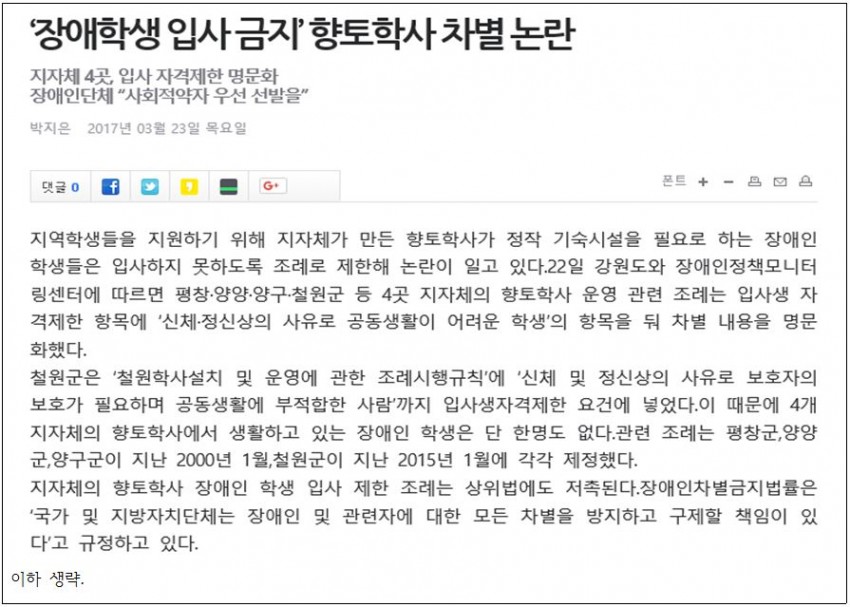 ‘장애학생 입사 금지’ 향토학사 차별 논란

지자체 4곳, 입사 자격제한 명문화
장애인단체 “사회적약자 우선 선발을”

박지은 2017년 03월 23일 목요일

댓글 0

폰트 + −

지역학생들을 지원하기 위해 지자체가 만든 향토학사가 정작 기숙시설을 필요로 하는 장애인 학생들은 입사하지 못하도록 조례로 제한해 논란이 일고 있다.22일 강원도와 장애인정책모니터링센터에 따르면 평창·양양·양구·철원군 등 4곳 지자체의 향토학사 운영 관련 조례는 입사생 자격제한 항목에 ‘신체·정신상의 사유로 공동생활이 어려운 학생’의 항목을 둬 차별 내용을 명문화했다.

철원군은 ‘철원학사설치 및 운영에 관한 조례시행규칙’에 ‘신체 및 정신상의 사유로 보호자의 보호가 필요하며 공동생활에 부적합한 사람’까지 입사생자격제한 요건에 넣었다.이 때문에 4개 지자체의 향토학사에서 생활하고 있는 장애인 학생은 단 한명도 없다.관련 조례는 평창군,양양군,양구군이 지난 2000년 1월,철원군이 지난 2015년 1월에 각각 제정했다.

지자체의 향토학사 장애인 학생 입사 제한 조례는 상위법에도 저촉된다.장애인차별금지법률은 ‘국가 및 지방자치단체는 장애인 및 관련자에 대한 모든 차별을 방지하고 구제할 책임이 있다’고 규정하고 있다.

이하 생략.